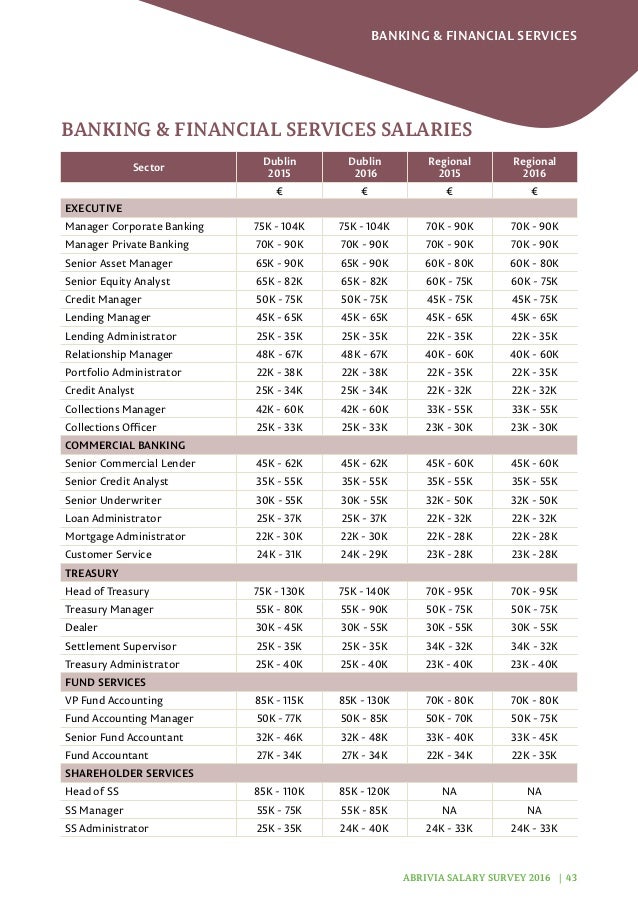 BANKING & FINANCIAL SERVICES

BANKING & FINANCIAL SERVICES SALARIES

| Sector | Dublin 2015 | Dublin 2016 | Regional 2015 | Regional 2016 |
|---|---|---|---|---|
| | € | € | € | € |
| EXECUTIVE | | | | |
| Manager Corporate Banking | 75K - 104K | 75K - 104K | 70K - 90K | 70K - 90K |
| Manager Private Banking | 70K - 90K | 70K - 90K | 70K - 90K | 70K - 90K |
| Senior Asset Manager | 65K - 90K | 65K - 90K | 60K - 80K | 60K - 80K |
| Senior Equity Analyst | 65K - 82K | 65K - 82K | 60K - 75K | 60K - 75K |
| Credit Manager | 50K - 75K | 50K - 75K | 45K - 75K | 45K - 75K |
| Lending Manager | 45K - 65K | 45K - 65K | 45K - 65K | 45K - 65K |
| Lending Administrator | 25K - 35K | 25K - 35K | 22K - 35K | 22K - 35K |
| Relationship Manager | 48K - 67K | 48K - 67K | 40K - 60K | 40K - 60K |
| Portfolio Administrator | 22K - 38K | 22K - 38K | 22K - 35K | 22K - 35K |
| Credit Analyst | 25K - 34K | 25K - 34K | 22K - 32K | 22K - 32K |
| Collections Manager | 42K - 60K | 42K - 60K | 33K - 55K | 33K - 55K |
| Collections Officer | 25K - 33K | 25K - 33K | 23K - 30K | 23K - 30K |
| COMMERCIAL BANKING | | | | |
| Senior Commercial Lender | 45K - 62K | 45K - 62K | 45K - 60K | 45K - 60K |
| Senior Credit Analyst | 35K - 55K | 35K - 55K | 35K - 55K | 35K - 55K |
| Senior Underwriter | 30K - 55K | 30K - 55K | 32K - 50K | 32K - 50K |
| Loan Administrator | 25K - 37K | 25K - 37K | 22K - 32K | 22K - 32K |
| Mortgage Administrator | 22K - 30K | 22K - 30K | 22K - 28K | 22K - 28K |
| Customer Service | 24K - 31K | 24K - 29K | 23K - 28K | 23K - 28K |
| TREASURY | | | | |
| Head of Treasury | 75K - 130K | 75K - 140K | 70K - 95K | 70K - 95K |
| Treasury Manager | 55K - 80K | 55K - 90K | 50K - 75K | 50K - 75K |
| Dealer | 30K - 45K | 30K - 55K | 30K - 55K | 30K - 55K |
| Settlement Supervisor | 25K - 35K | 25K - 35K | 34K - 32K | 34K - 32K |
| Treasury Administrator | 25K - 40K | 25K - 40K | 23K - 40K | 23K - 40K |
| FUND SERVICES | | | | |
| VP Fund Accounting | 85K - 115K | 85K - 130K | 70K - 80K | 70K - 80K |
| Fund Accounting Manager | 50K - 77K | 50K - 85K | 50K - 70K | 50K - 75K |
| Senior Fund Accountant | 32K - 46K | 32K - 48K | 33K - 40K | 33K - 45K |
| Fund Accountant | 27K - 34K | 27K - 34K | 22K - 34K | 22K - 35K |
| SHAREHOLDER SERVICES | | | | |
| Head of SS | 85K - 110K | 85K - 120K | NA | NA |
| SS Manager | 55K - 75K | 55K - 85K | NA | NA |
| SS Administrator | 25K - 35K | 24K - 40K | 24K - 33K | 24K - 33K |

ABRIVIA SALARY SURVEY 2016 | 43